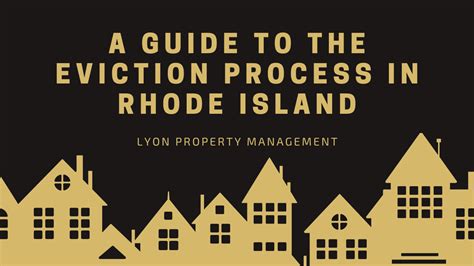 A GUIDE TO THE EVICTION PROCESS IN RHODE ISLAND

LYON PROPERTY MANAGEMENT